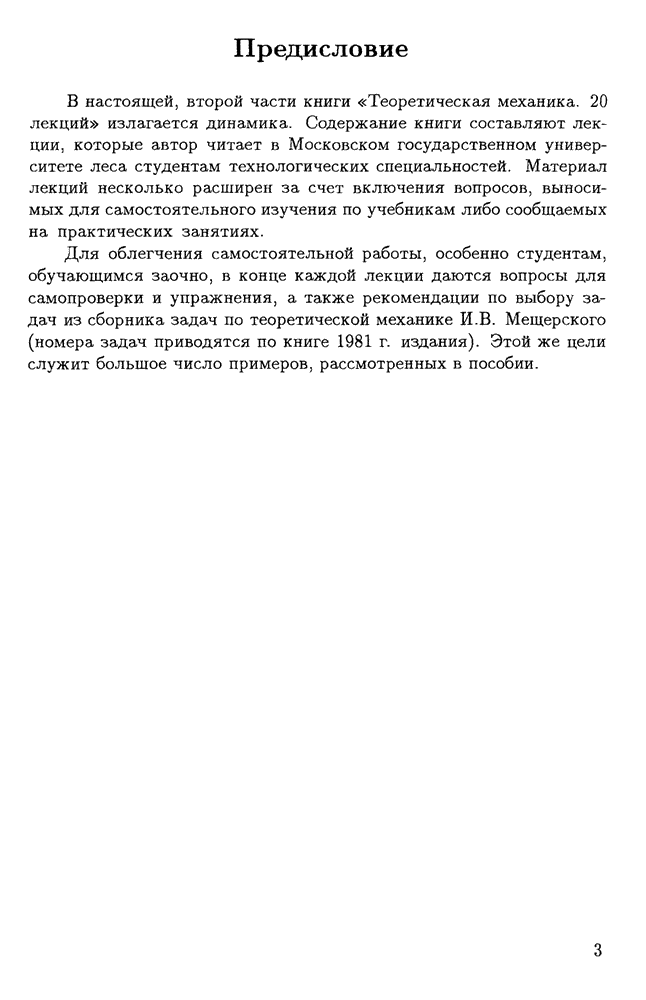 Предисловие

В настоящей, второй части книги «Теоретическая механика. 20 лекций» излагается динамика. Содержание книги составляют лекции, которые автор читает в Московском государственном университете леса студентам технологических специальностей. Материал лекций несколько расширен за счет включения вопросов, выносимых для самостоятельного изучения по учебникам либо сообщаемых на практических занятиях.

Для облегчения самостоятельной работы, особенно студентам, обучающимся заочно, в конце каждой лекции даются вопросы для самопроверки и упражнения, а также рекомендации по выбору задач из сборника задач по теоретической механике И.В. Мещерского (номера задач приводятся по книге 1981 г. издания). Этой же цели служит большое число примеров, рассмотренных в пособии.

3